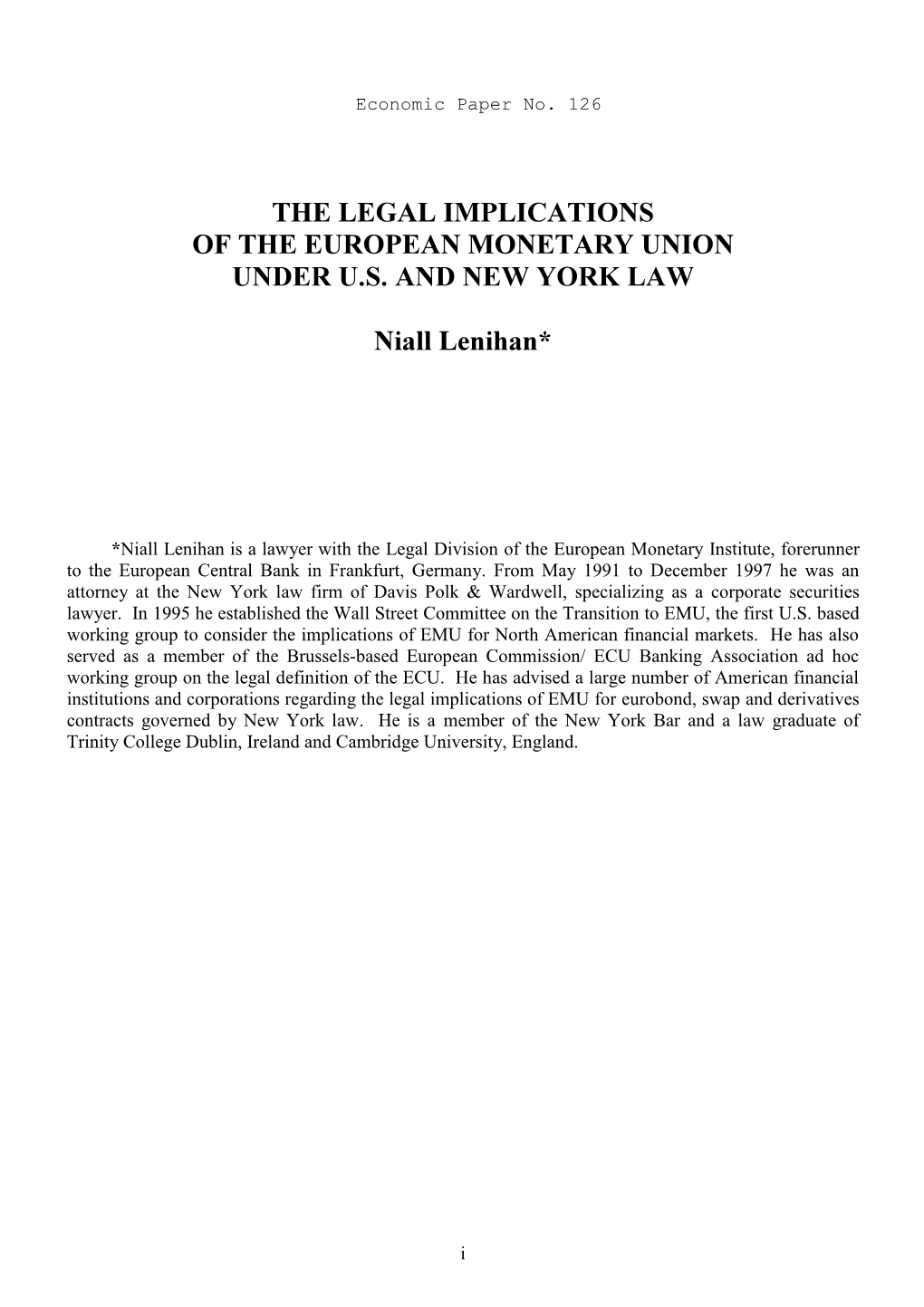 Economic Paper No. 126

THE LEGAL IMPLICATIONS
OF THE EUROPEAN MONETARY UNION
UNDER U.S. AND NEW YORK LAW

Niall Lenihan*

*Niall Lenihan is a lawyer with the Legal Division of the European Monetary Institute, forerunner to the European Central Bank in Frankfurt, Germany. From May 1991 to December 1997 he was an attorney at the New York law firm of Davis Polk & Wardwell, specializing as a corporate securities lawyer. In 1995 he established the Wall Street Committee on the Transition to EMU, the first U.S. based working group to consider the implications of EMU for North American financial markets. He has also served as a member of the Brussels-based European Commission/ ECU Banking Association ad hoc working group on the legal definition of the ECU. He has advised a large number of American financial institutions and corporations regarding the legal implications of EMU for eurobond, swap and derivatives contracts governed by New York law. He is a member of the New York Bar and a law graduate of Trinity College Dublin, Ireland and Cambridge University, England.

i